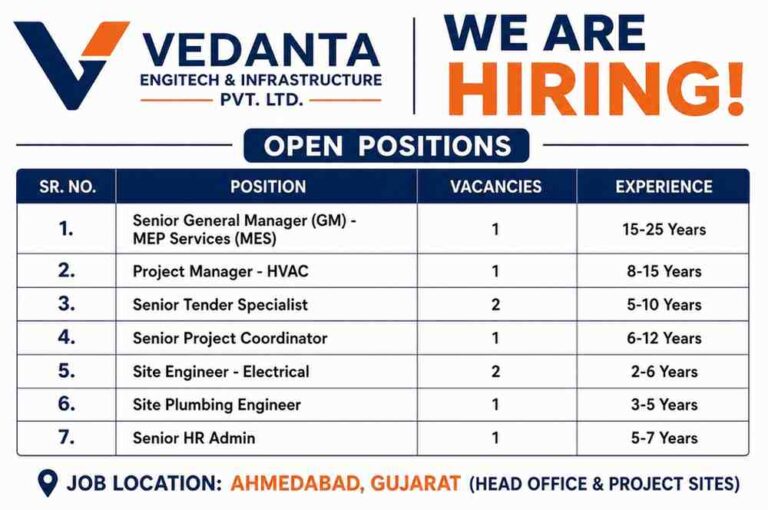 VEDANTA
ENGITECH & INFRASTRUCTURE
PVT. LTD.

WE ARE HIRING!

OPEN POSITIONS

| SR. NO. | POSITION | VACANCIES | EXPERIENCE |
|---|---|---|---|
| 1. | Senior General Manager (GM) - MEP Services (MES) | 1 | 15-25 Years |
| 2. | Project Manager - HVAC | 1 | 8-15 Years |
| 3. | Senior Tender Specialist | 2 | 5-10 Years |
| 4. | Senior Project Coordinator | 1 | 6-12 Years |
| 5. | Site Engineer - Electrical | 2 | 2-6 Years |
| 6. | Site Plumbing Engineer | 1 | 3-5 Years |
| 7. | Senior HR Admin | 1 | 5-7 Years |

JOB LOCATION: AHMEDABAD, GUJARAT (HEAD OFFICE & PROJECT SITES)